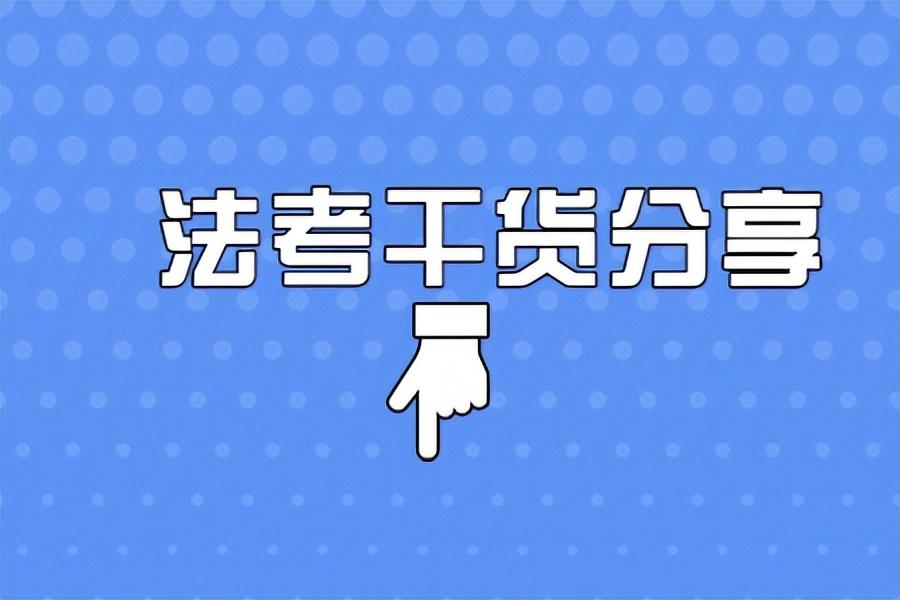 法考干货分享